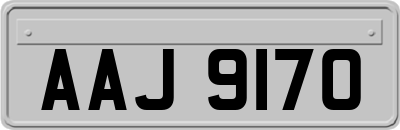 AAJ 9170